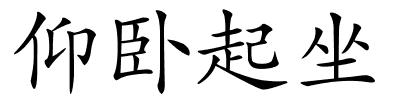 仰卧起坐